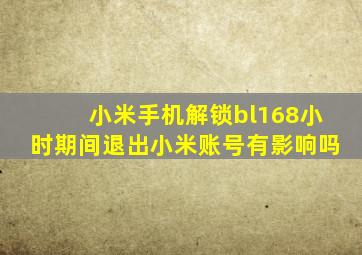 小米手机解锁bl168小时期间退出小米账号有影响吗